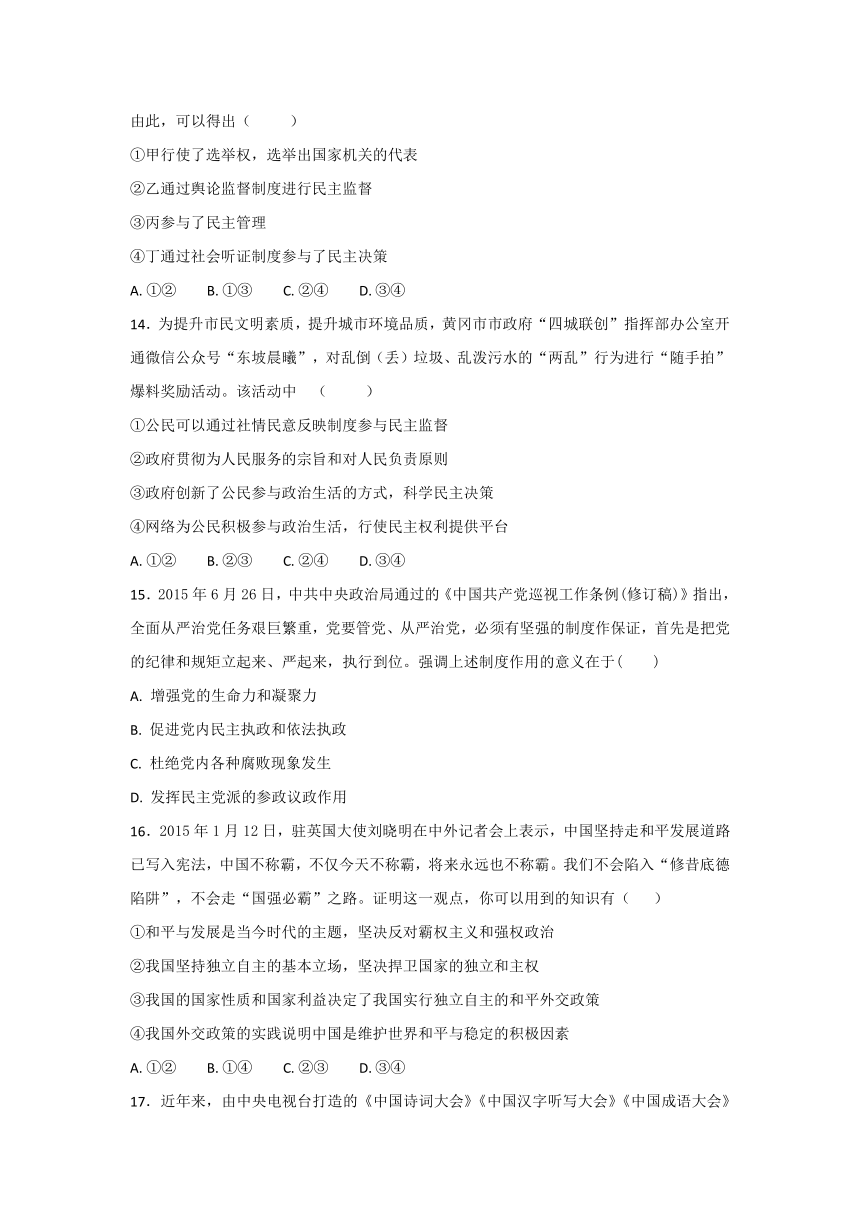 由此，可以得出（　　）

①甲行使了选举权，选举出国家机关的代表

②乙通过舆论监督制度进行民主监督

③丙参与了民主管理

④丁通过社会听证制度参与了民主决策

A. ①②　B. ①③　C. ②④　D. ③④

14．为提升市民文明素质，提升城市环境品质，黄冈市市政府“四城联创”指挥部办公室开通微信公众号“东坡晨曦”，对乱倒（丢）垃圾、乱泼污水的“两乱”行为进行“随手拍”爆料奖励活动。该活动中　（　　）

①公民可以通过社情民意反映制度参与民主监督

②政府贯彻为人民服务的宗旨和对人民负责原则

③政府创新了公民参与政治生活的方式，科学民主决策

④网络为公民积极参与政治生活，行使民主权利提供平台

A. ①②　B. ②③　C. ②④　D. ③④

15．2015 年 6 月 26 日，中共中央政治局通过的《中国共产党巡视工作条例(修订稿)》指出，全面从严治党任务艰巨繁重，党要管党、从严治党，必须有坚强的制度作保证，首先是把党的纪律和规矩立起来、严起来，执行到位。强调上述制度作用的意义在于(　　)

A. 增强党的生命力和凝聚力

B. 促进党内民主执政和依法执政

C. 杜绝党内各种腐败现象发生

D. 发挥民主党派的参政议政作用

16．2015 年 1 月 12 日，驻英国大使刘晓明在中外记者会上表示，中国坚持走和平发展道路已写入宪法，中国不称霸，不仅今天不称霸，将来永远也不称霸。我们不会陷入“修昔底德陷阱”，不会走“国强必霸”之路。证明这一观点，你可以用到的知识有（　　）

①和平与发展是当今时代的主题，坚决反对霸权主义和强权政治

②我国坚持独立自主的基本立场，坚决捍卫国家的独立和主权

③我国的国家性质和国家利益决定了我国实行独立自主的和平外交政策

④我国外交政策的实践说明中国是维护世界和平与稳定的积极因素

A. ①②　B. ①④　C. ②③　D. ③④

17．近年来，由中央电视台打造的《中国诗词大会》《中国汉字听写大会》《中国成语大会》